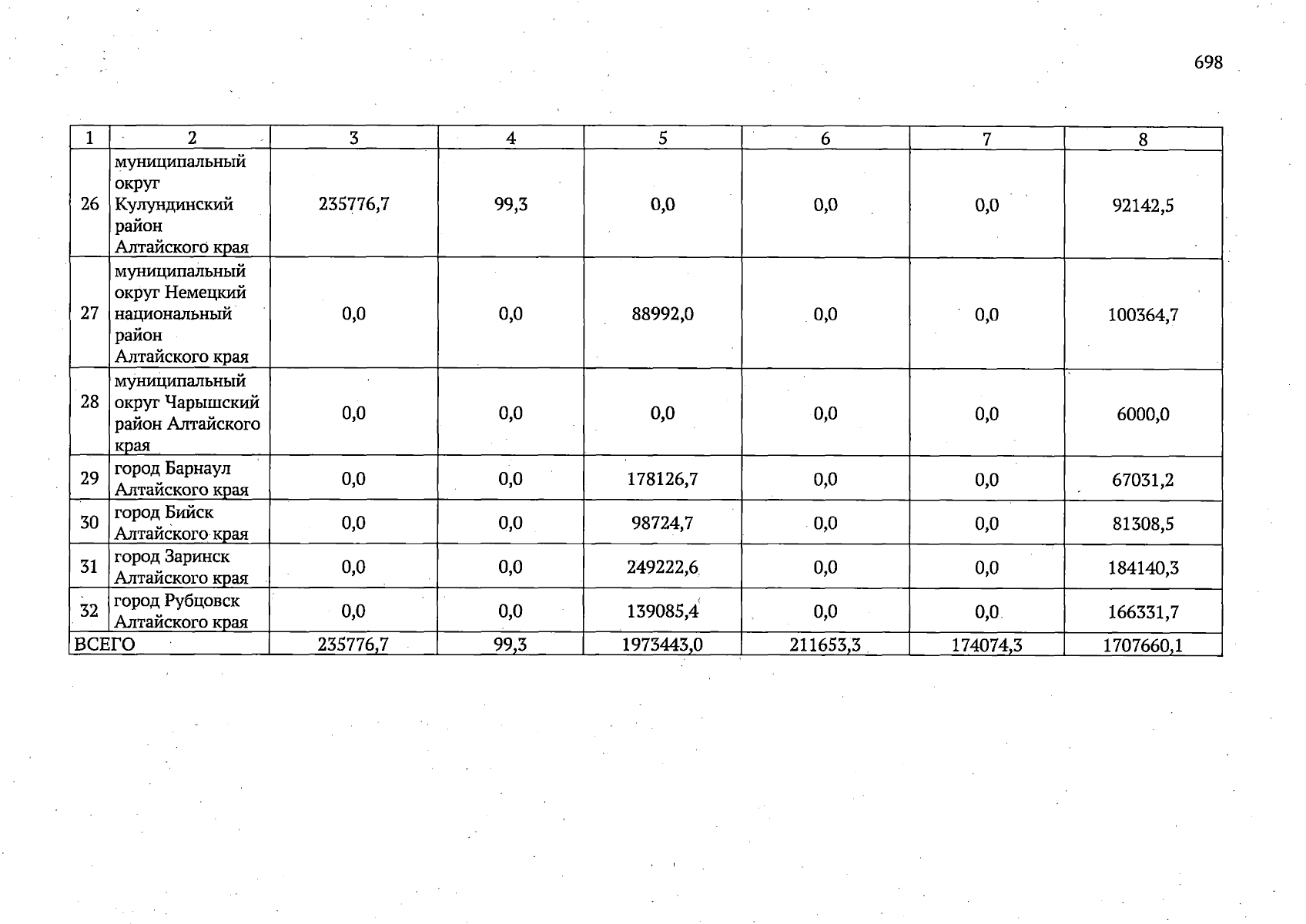 698

| 1 | 2 | 3 | 4 | 5 | 6 | 7 | 8 |
|---|---|---|---|---|---|---|---|
| 26 | муниципальный округ Кулундинский район Алтайского края | 235776,7 | 99,3 | 0,0 | 0,0 | 0,0 | 92142,5 |
| 27 | муниципальный округ Немецкий национальный район Алтайского края | 0,0 | 0,0 | 88992,0 | 0,0 | 0,0 | 100364,7 |
| 28 | муниципальный округ Чарышский район Алтайского края | 0,0 | 0,0 | 0,0 | 0,0 | 0,0 | 6000,0 |
| 29 | город Барнаул Алтайского края | 0,0 | 0,0 | 178126,7 | 0,0 | 0,0 | 67031,2 |
| 30 | город Бийск Алтайского края | 0,0 | 0,0 | 98724,7 | 0,0 | 0,0 | 81308,5 |
| 31 | город Заринск Алтайского края | 0,0 | 0,0 | 249222,6 | 0,0 | 0,0 | 184140,3 |
| 32 | город Рубцовск Алтайского края | 0,0 | 0,0 | 139085,4 | 0,0 | 0,0 | 166331,7 |
| ВСЕГО | | 235776,7 | 99,3 | 1973443,0 | 211653,3 | 174074,3 | 1707660,1 |